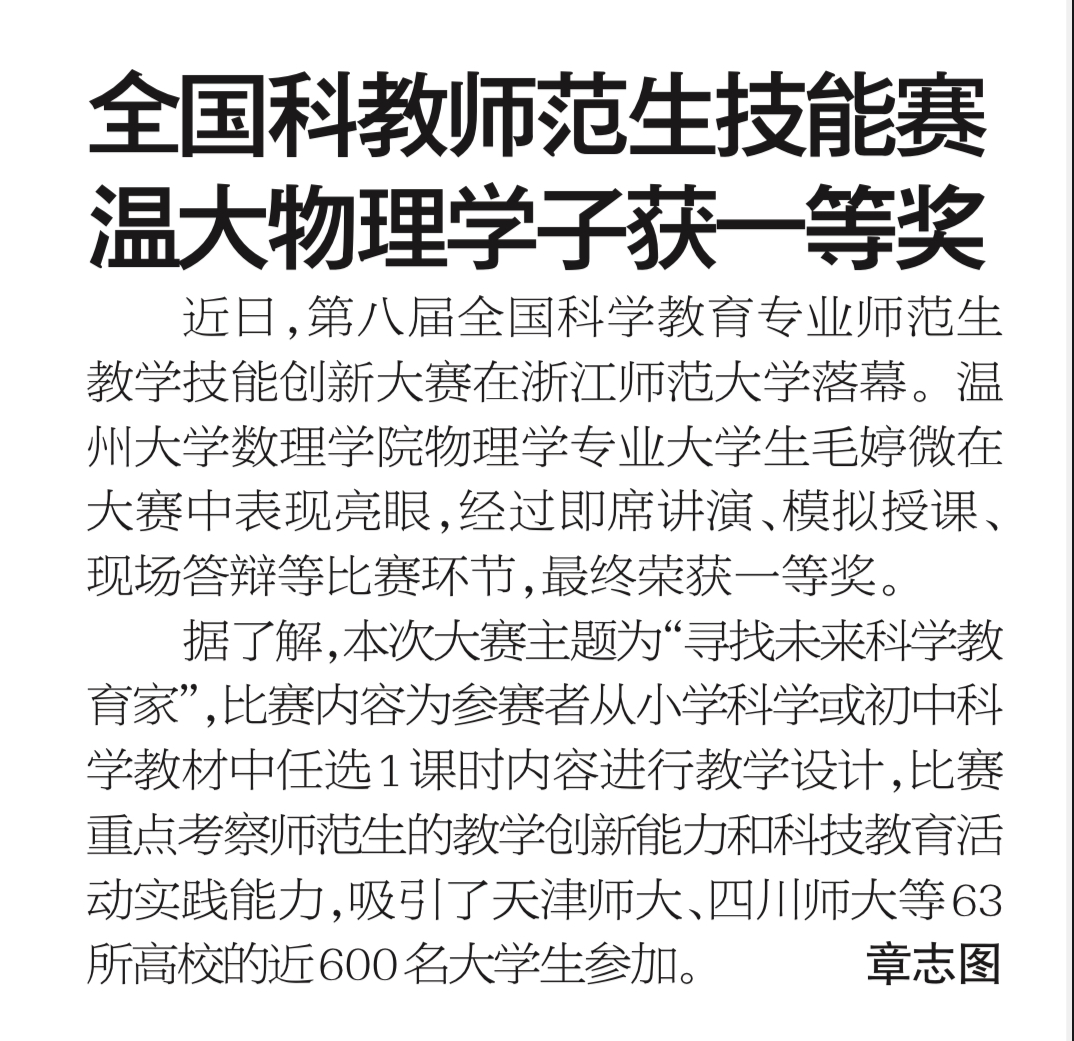 全国科教师范生技能赛
温大物理学子获一等奖

近日，第八届全国科学教育专业师范生教学技能创新大赛在浙江师范大学落幕。温州大学数理学院物理学专业大学生毛婷微在大赛中表现亮眼，经过即席讲演、模拟授课、现场答辩等比赛环节，最终荣获一等奖。

据了解，本次大赛主题为“寻找未来科学教育家”，比赛内容为参赛者从小学科学或初中科学教材中任选1课时内容进行教学设计，比赛重点考察师范生的教学创新能力和科技教育活动实践能力，吸引了天津师大、四川师大等63所高校的近600名大学生参加。 章志图